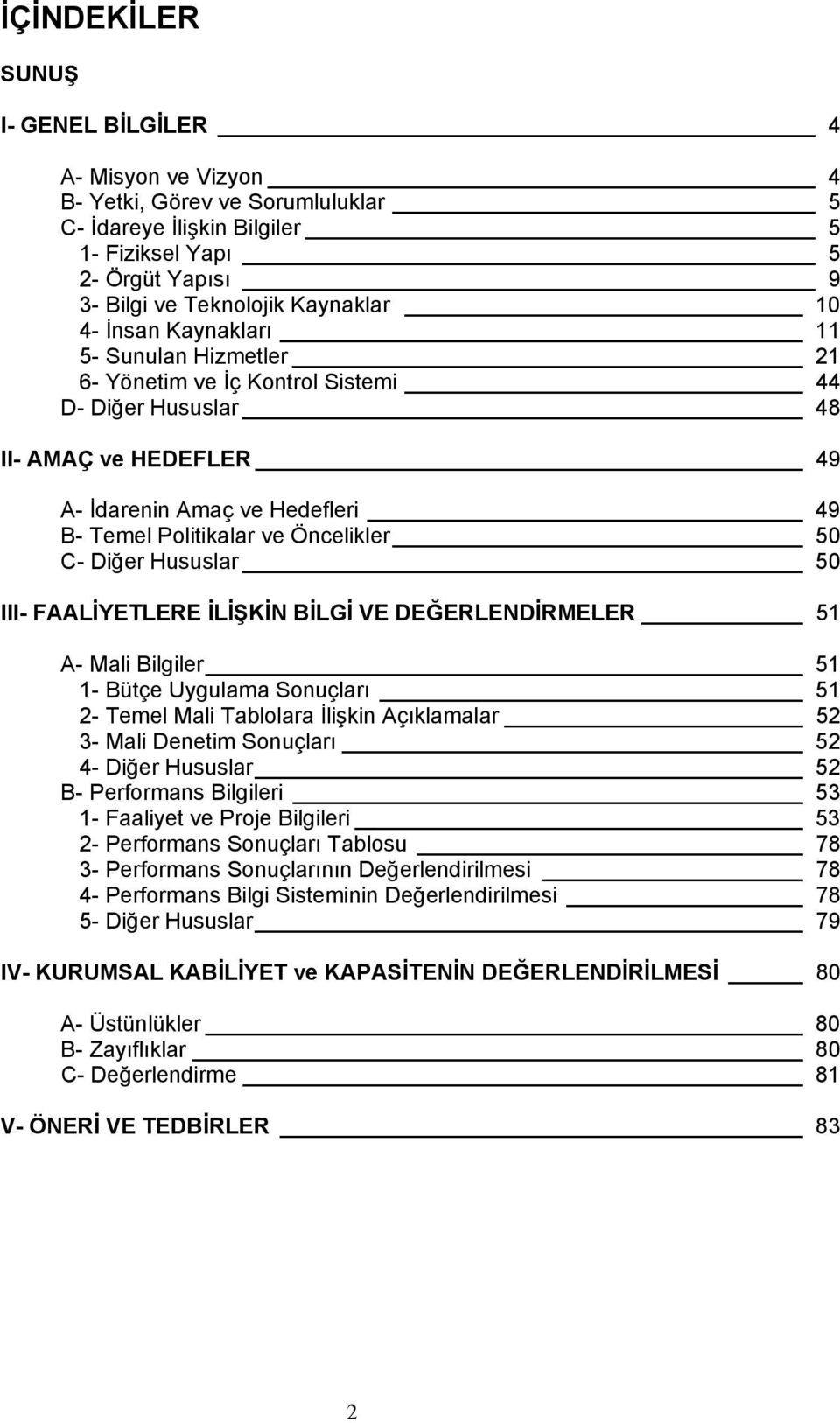 İÇİNDEKİLER

SUNUŞ

I- GENEL BİLGİLER 4

A- Misyon ve Vizyon 4
B- Yetki, Görev ve Sorumluluklar 5
C- İdareye İlişkin Bilgiler 5
1- Fiziksel Yapı 5
2- Örgüt Yapısı 9
3- Bilgi ve Teknolojik Kaynaklar 10
4- İnsan Kaynakları 11
5- Sunulan Hizmetler 21
6- Yönetim ve İç Kontrol Sistemi 44
D- Diğer Hususlar 48

II- AMAÇ ve HEDEFLER 49

A- İdarenin Amaç ve Hedefleri 49
B- Temel Politikalar ve Öncelikler 50
C- Diğer Hususlar 50

III- FAALİYETLERE İLİŞKİN BİLGİ VE DEĞERLENDİRMELER 51

A- Mali Bilgiler 51
1- Bütçe Uygulama Sonuçları 51
2- Temel Mali Tablolara İlişkin Açıklamalar 52
3- Mali Denetim Sonuçları 52
4- Diğer Hususlar 52
B- Performans Bilgileri 53
1- Faaliyet ve Proje Bilgileri 53
2- Performans Sonuçları Tablosu 78
3- Performans Sonuçlarının Değerlendirilmesi 78
4- Performans Bilgi Sisteminin Değerlendirilmesi 78
5- Diğer Hususlar 79

IV- KURUMSAL KABİLİYET ve KAPASİTENİN DEĞERLENDİRİLMESİ 80

A- Üstünlükler 80
B- Zayıflıklar 80
C- Değerlendirme 81

V- ÖNERİ VE TEDBİRLER 83

2